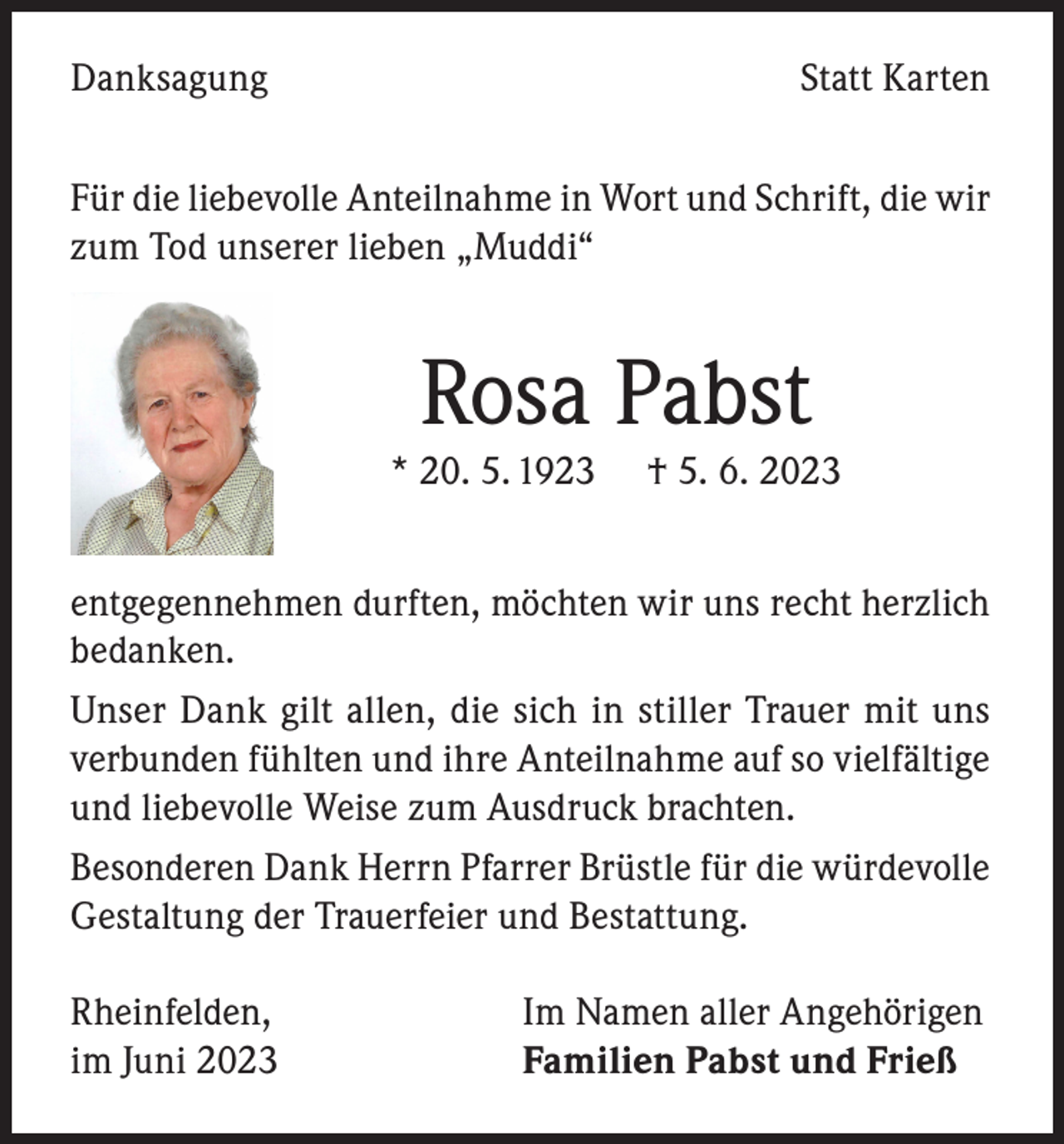 Danksagung

Statt Karten

Für die liebevolle Anteilnahme in Wort und Schrift, die wir zum Tod unserer lieben „Muddi“

Rosa Pabst

* 20. 5. 1923 † 5. 6. 2023

entgegennehmen durften, möchten wir uns recht herzlich bedanken.

Unser Dank gilt allen, die sich in stiller Trauer mit uns verbunden fühlten und ihre Anteilnahme auf so vielfältige und liebevolle Weise zum Ausdruck brachten.

Besonderen Dank Herrn Pfarrer Brüstle für die würdevolle Gestaltung der Trauerfeier und Bestattung.

Rheinfelden,
im Juni 2023

Im Namen aller Angehörigen
Familien Pabst und Frieß